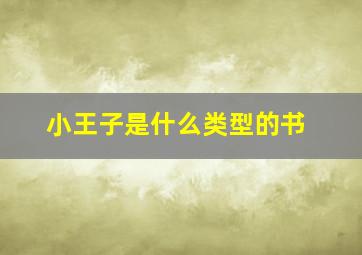 小王子是什么类型的书